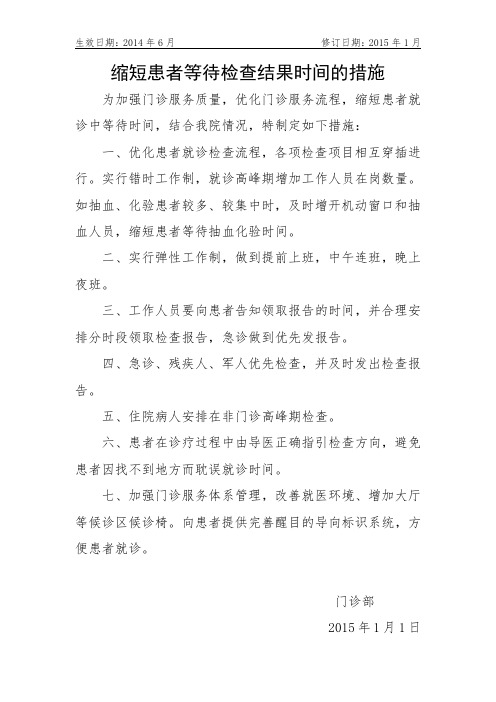 生效日期：2014 年 6 月

修订日期：2015 年 1 月

缩短患者等待检查结果时间的措施

为加强门诊服务质量，优化门诊服务流程，缩短患者就诊中等待时间，结合我院情况，特制定如下措施：

一、优化患者就诊检查流程，各项检查项目相互穿插进行。实行错时工作制，就诊高峰期增加工作人员在岗数量。如抽血、化验患者较多、较集中时，及时增开机动窗口和抽血人员，缩短患者等待抽血化验时间。

二、实行弹性工作制，做到提前上班，中午连班，晚上夜班。

三、工作人员要向患者告知领取报告的时间，并合理安排分时段领取检查报告，急诊做到优先发报告。

四、急诊、残疾人、军人优先检查，并及时发出检查报告。

五、住院病人安排在非门诊高峰期检查。

六、患者在诊疗过程中由导医正确指引检查方向，避免患者因找不到地方而耽误就诊时间。

七、加强门诊服务体系管理，改善就医环境、增加大厅等候诊区候诊椅。向患者提供完善醒目的导向标识系统，方便患者就诊。

门诊部

2015 年 1 月 1 日